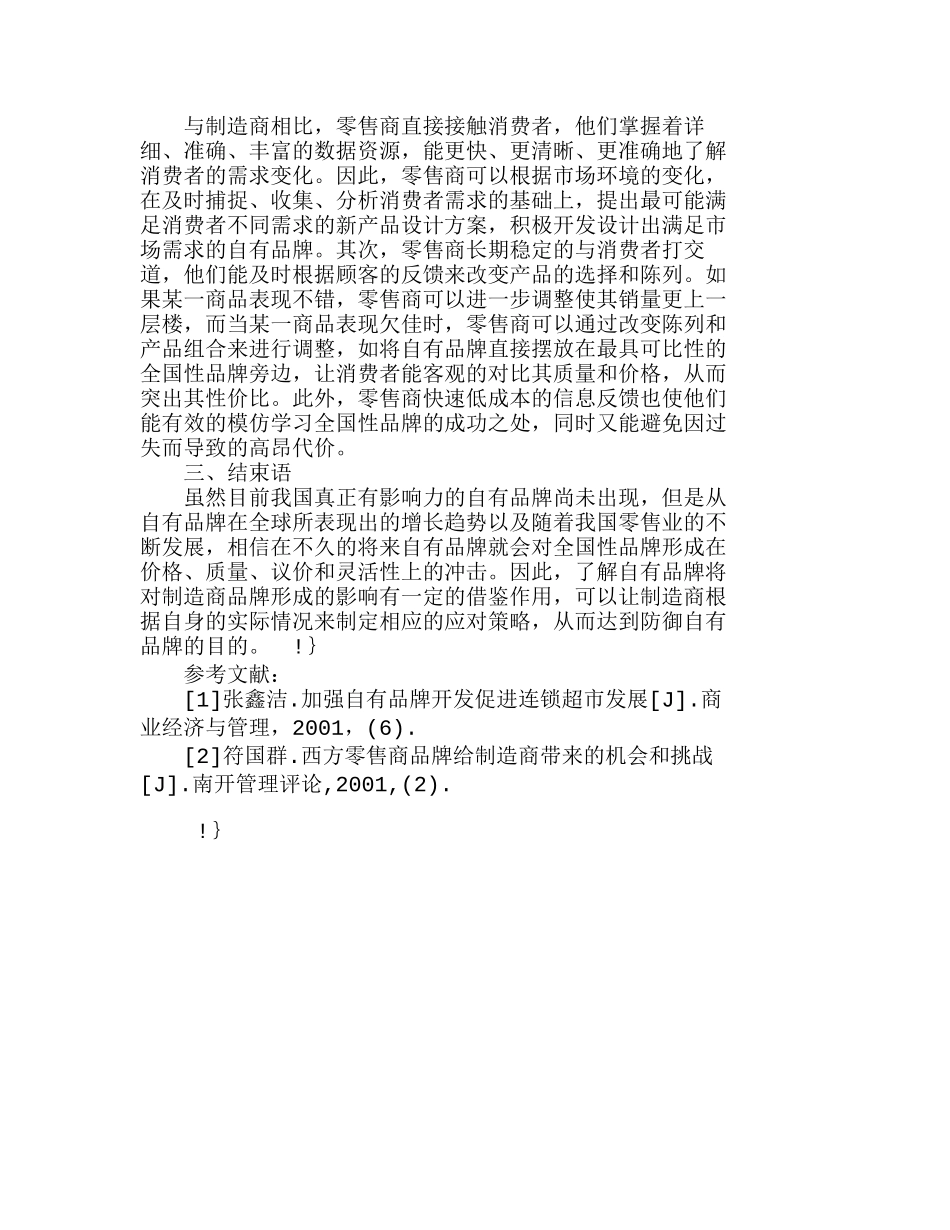 与制造商相比，零售商直接接触消费者，他们掌握着详细、准确、丰富的数据资源，能更快、更清晰、更准确地了解消费者的需求变化。因此，零售商可以根据市场环境的变化，在及时捕捉、收集、分析消费者需求的基础上，提出最可能满足消费者不同需求的新产品设计方案，积极开发设计出满足市场需求的自有品牌。其次，零售商长期稳定的与消费者打交道，他们能及时根据顾客的反馈来改变产品的选择和陈列。如果某一商品表现不错，零售商可以进一步调整使其销量更上一层楼，而当某一商品表现欠佳时，零售商可以通过改变陈列和产品组合来进行调整，如将自有品牌直接摆放在最具可比性的全国性品牌旁边，让消费者能客观的对比其质量和价格，从而突出其性价比。此外，零售商快速低成本的信息反馈也使他们能有效的模仿学习全国性品牌的成功之处，同时又能避免因过失而导致的高昂代价。

三、结束语

虽然目前我国真正有影响力的自有品牌尚未出现，但是从自有品牌在全球所表现出的增长趋势以及随着我国零售业的不断发展，相信在不久的将来自有品牌就会对全国性品牌形成在价格、质量、议价和灵活性上的冲击。因此，了解自有品牌将对制造商品牌形成的影响有一定的借鉴作用，可以让制造商根据自身的实际情况来制定相应的应对策略，从而达到防御自有品牌的目的。 !}

参考文献：

[1]张鑫洁.加强自有品牌开发促进连锁超市发展[J].商业经济与管理，2001，(6).

[2]符国群.西方零售商品牌给制造商带来的机会和挑战[J].南开管理评论,2001,(2).

!}